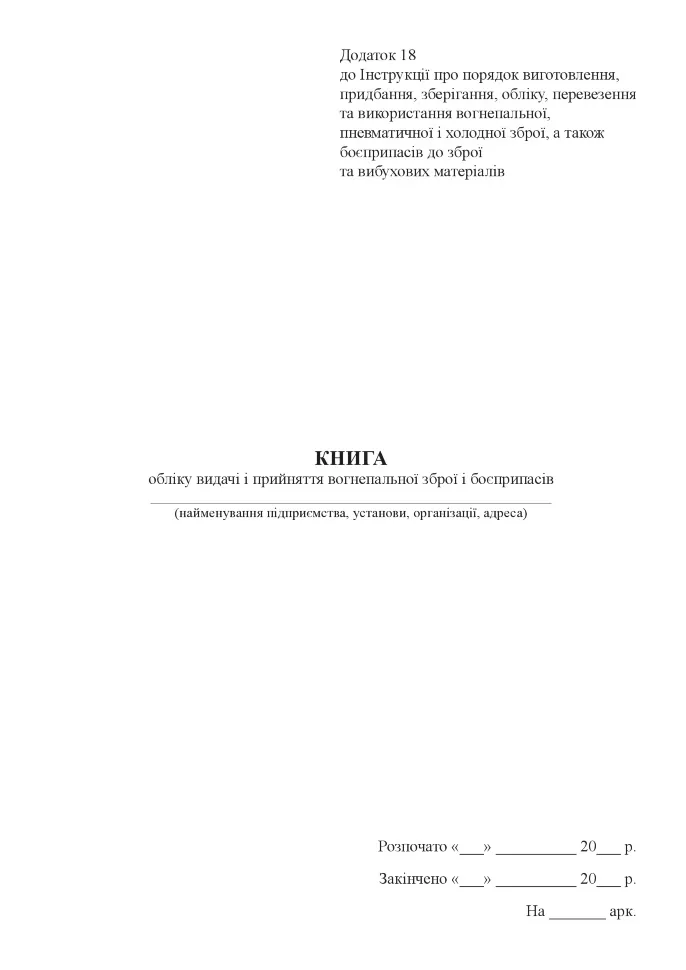 Додаток 18
до Інструкції про порядок виготовлення, придбання, зберігання, обліку, перевезення та використання вогнепальної, пневматичної і холодної зброї, а також боєприпасів до зброї та вибухових матеріалів

КНИГА
обліку видачі і прийняття вогнепальної зброї і боєприпасів
(найменування підприємства, установи, організації, адреса)

Розпочато «___» __________ 20___ р.

Закінчено «___» __________ 20___ р.

На _______ арк.